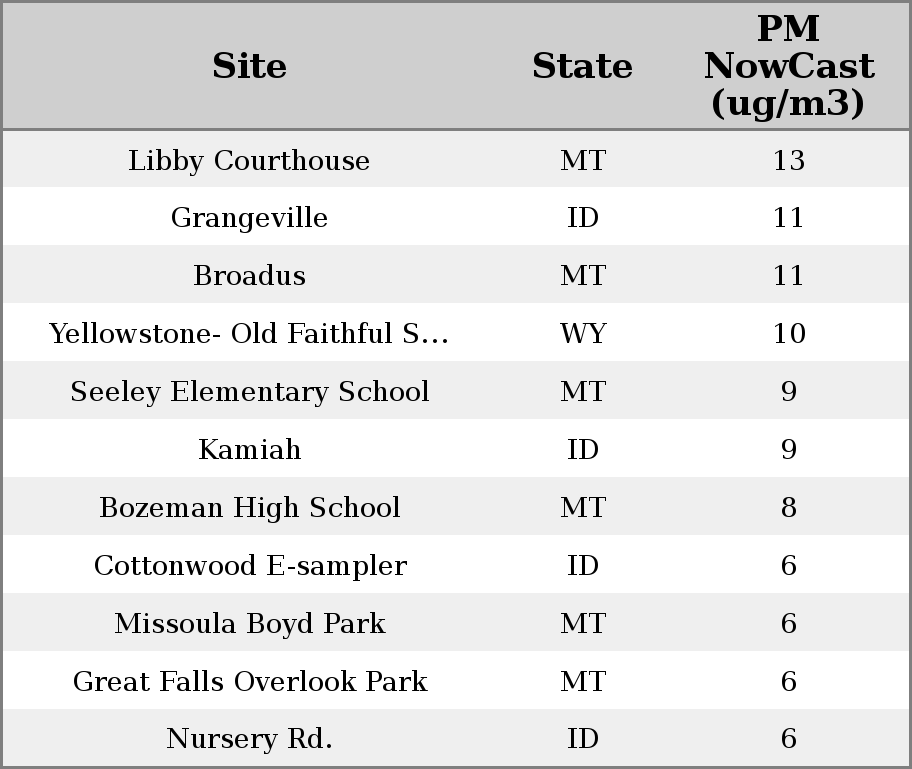 | Site | State | PM NowCast (ug/m3) |
|---|---|---|
| Libby Courthouse | MT | 13 |
| Grangeville | ID | 11 |
| Broadus | MT | 11 |
| Yellowstone- Old Faithful S... | WY | 10 |
| Seeley Elementary School | MT | 9 |
| Kamiah | ID | 9 |
| Bozeman High School | MT | 8 |
| Cottonwood E-sampler | ID | 6 |
| Missoula Boyd Park | MT | 6 |
| Great Falls Overlook Park | MT | 6 |
| Nursery Rd. | ID | 6 |